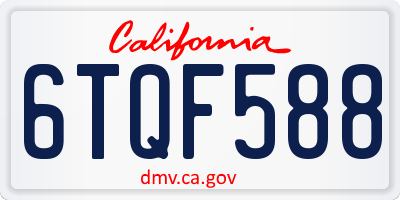 California

6TQF588

dmv.ca.gov